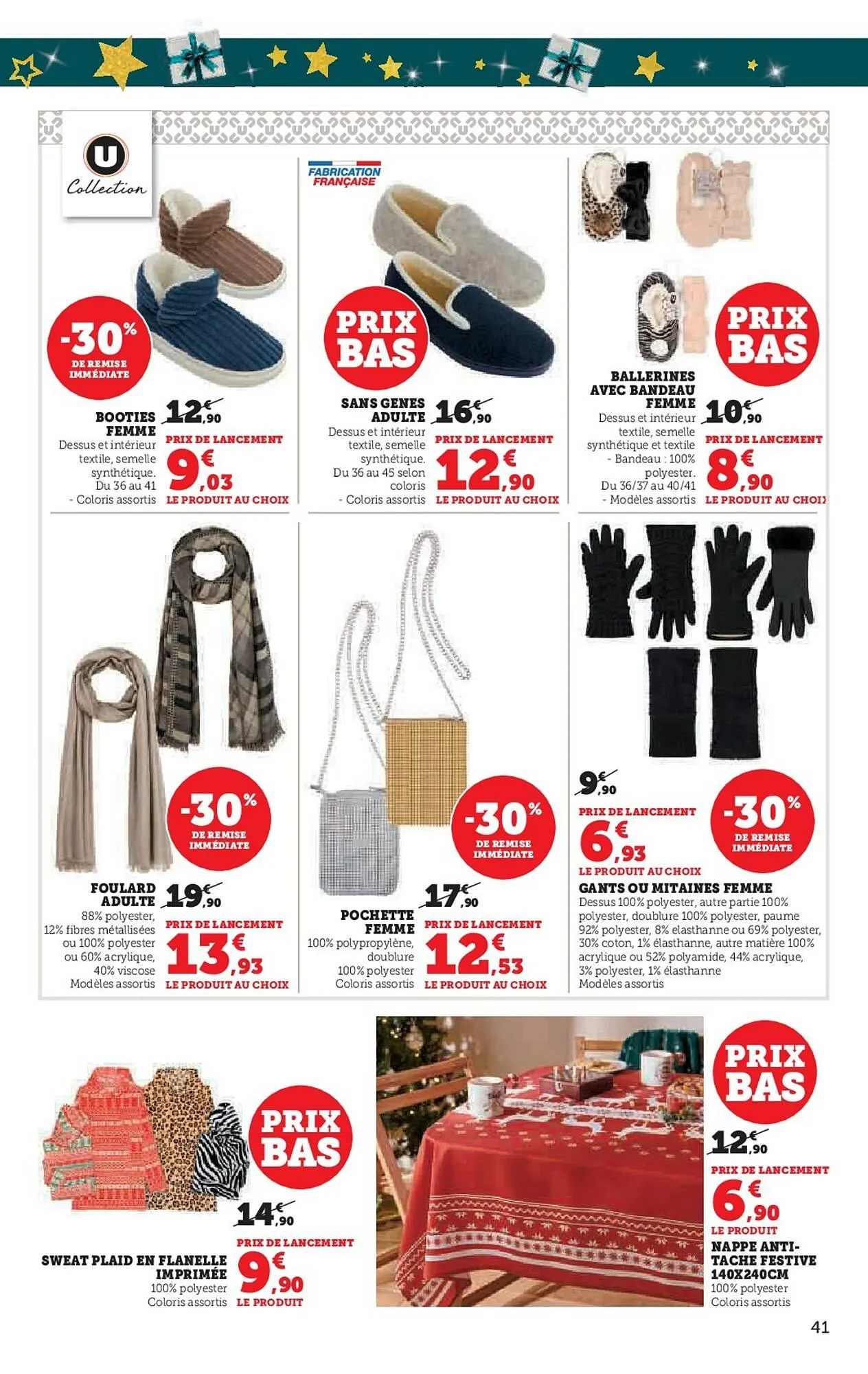 U
Collection

-30%
DE REMISE IMMÉDIATE

BOOTIES FEMME
Dessus et intérieur textile, semelle synthétique. Du 36 au 41 - Coloris assortis
12€,90
PRIX DE LANCEMENT
9€,03
LE PRODUIT AU CHOIX

FABRICATION FRANÇAISE

PRIX BAS

SANS GENES ADULTE
Dessus et intérieur textile, semelle synthétique. Du 36 au 45 selon coloris - Coloris assortis
16€,90
PRIX DE LANCEMENT
12€,90
LE PRODUIT AU CHOIX

PRIX BAS

BALLERINES AVEC BANDEAU FEMME
Dessus et intérieur textile, semelle synthétique et textile - Bandeau : 100% polyester. Du 36/37 au 40/41 - Modèles assortis
10€,90
PRIX DE LANCEMENT
8€,90
LE PRODUIT AU CHOIX

-30%
DE REMISE IMMÉDIATE

FOULARD ADULTE
88% polyester, 12% fibres métallisées ou 100% polyester ou 60% acrylique, 40% viscose Modèles assortis
19€,90
PRIX DE LANCEMENT
13€,93
LE PRODUIT AU CHOIX

-30%
DE REMISE IMMÉDIATE

POCHETTE FEMME
100% polypropylène, doublure 100% polyester Coloris assortis
17€,90
PRIX DE LANCEMENT
12€,53
LE PRODUIT AU CHOIX

9€,90
PRIX DE LANCEMENT
6€,93
LE PRODUIT AU CHOIX

-30%
DE REMISE IMMÉDIATE

GANTS OU MITAINES FEMME
Dessus 100% polyester, autre partie 100% polyester, doublure 100% polyester, paume 92% polyester, 8% elasthanne ou 69% polyester, 30% coton, 1% élasthanne, autre matière 100% acrylique ou 52% polyamide, 44% acrylique, 3% polyester, 1% élasthanne
Modèles assortis

PRIX BAS

14€,90
PRIX DE LANCEMENT
9€,90
LE PRODUIT

SWEAT PLAID EN FLANELLE IMPRIMÉE
100% polyester
Coloris assortis

PRIX BAS

12€,90
PRIX DE LANCEMENT
6€,90
LE PRODUIT

NAPPE ANTI-TACHE FESTIVE 140X240CM
100% polyester
Coloris assortis

41